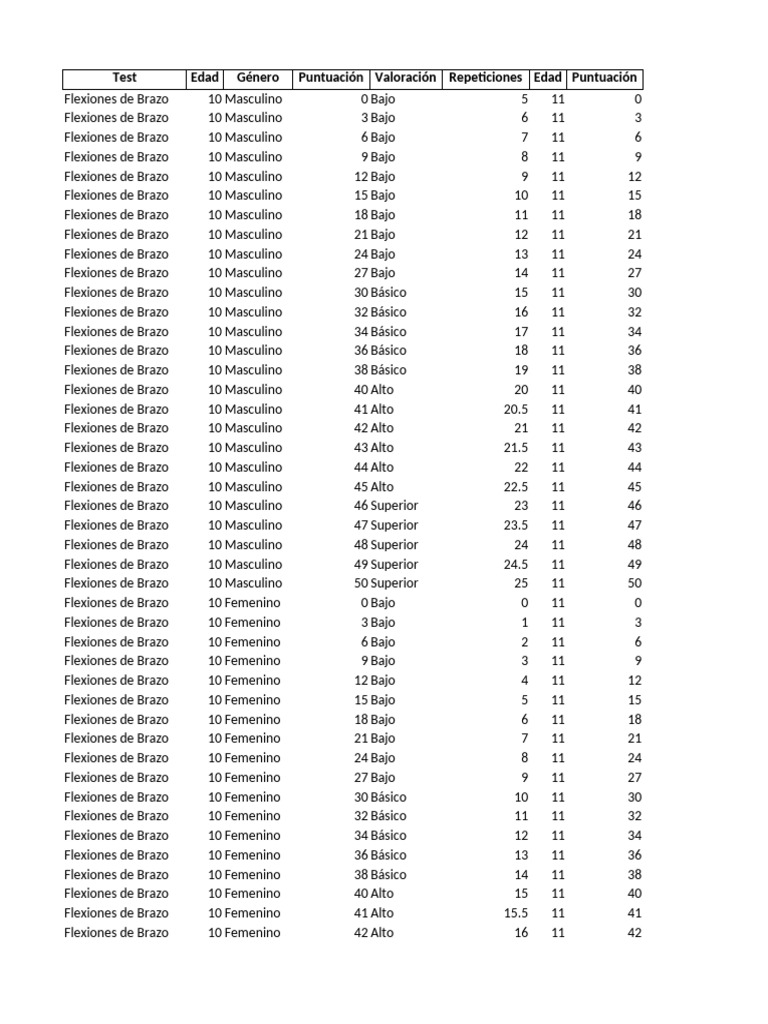 | Test | Edad | Género | Puntuación | Valoración | Repeticiones | Edad | Puntuación |
|---|---|---|---|---|---|---|---|
| Flexiones de Brazo | 10 | Masculino | 0 | Bajo | 5 | 11 | 0 |
| Flexiones de Brazo | 10 | Masculino | 3 | Bajo | 6 | 11 | 3 |
| Flexiones de Brazo | 10 | Masculino | 6 | Bajo | 7 | 11 | 6 |
| Flexiones de Brazo | 10 | Masculino | 9 | Bajo | 8 | 11 | 9 |
| Flexiones de Brazo | 10 | Masculino | 12 | Bajo | 9 | 11 | 12 |
| Flexiones de Brazo | 10 | Masculino | 15 | Bajo | 10 | 11 | 15 |
| Flexiones de Brazo | 10 | Masculino | 18 | Bajo | 11 | 11 | 18 |
| Flexiones de Brazo | 10 | Masculino | 21 | Bajo | 12 | 11 | 21 |
| Flexiones de Brazo | 10 | Masculino | 24 | Bajo | 13 | 11 | 24 |
| Flexiones de Brazo | 10 | Masculino | 27 | Bajo | 14 | 11 | 27 |
| Flexiones de Brazo | 10 | Masculino | 30 | Básico | 15 | 11 | 30 |
| Flexiones de Brazo | 10 | Masculino | 32 | Básico | 16 | 11 | 32 |
| Flexiones de Brazo | 10 | Masculino | 34 | Básico | 17 | 11 | 34 |
| Flexiones de Brazo | 10 | Masculino | 36 | Básico | 18 | 11 | 36 |
| Flexiones de Brazo | 10 | Masculino | 38 | Básico | 19 | 11 | 38 |
| Flexiones de Brazo | 10 | Masculino | 40 | Alto | 20 | 11 | 40 |
| Flexiones de Brazo | 10 | Masculino | 41 | Alto | 20.5 | 11 | 41 |
| Flexiones de Brazo | 10 | Masculino | 42 | Alto | 21 | 11 | 42 |
| Flexiones de Brazo | 10 | Masculino | 43 | Alto | 21.5 | 11 | 43 |
| Flexiones de Brazo | 10 | Masculino | 44 | Alto | 22 | 11 | 44 |
| Flexiones de Brazo | 10 | Masculino | 45 | Alto | 22.5 | 11 | 45 |
| Flexiones de Brazo | 10 | Masculino | 46 | Superior | 23 | 11 | 46 |
| Flexiones de Brazo | 10 | Masculino | 47 | Superior | 23.5 | 11 | 47 |
| Flexiones de Brazo | 10 | Masculino | 48 | Superior | 24 | 11 | 48 |
| Flexiones de Brazo | 10 | Masculino | 49 | Superior | 24.5 | 11 | 49 |
| Flexiones de Brazo | 10 | Masculino | 50 | Superior | 25 | 11 | 50 |
| Flexiones de Brazo | 10 | Femenino | 0 | Bajo | 0 | 11 | 0 |
| Flexiones de Brazo | 10 | Femenino | 3 | Bajo | 1 | 11 | 3 |
| Flexiones de Brazo | 10 | Femenino | 6 | Bajo | 2 | 11 | 6 |
| Flexiones de Brazo | 10 | Femenino | 9 | Bajo | 3 | 11 | 9 |
| Flexiones de Brazo | 10 | Femenino | 12 | Bajo | 4 | 11 | 12 |
| Flexiones de Brazo | 10 | Femenino | 15 | Bajo | 5 | 11 | 15 |
| Flexiones de Brazo | 10 | Femenino | 18 | Bajo | 6 | 11 | 18 |
| Flexiones de Brazo | 10 | Femenino | 21 | Bajo | 7 | 11 | 21 |
| Flexiones de Brazo | 10 | Femenino | 24 | Bajo | 8 | 11 | 24 |
| Flexiones de Brazo | 10 | Femenino | 27 | Bajo | 9 | 11 | 27 |
| Flexiones de Brazo | 10 | Femenino | 30 | Básico | 10 | 11 | 30 |
| Flexiones de Brazo | 10 | Femenino | 32 | Básico | 11 | 11 | 32 |
| Flexiones de Brazo | 10 | Femenino | 34 | Básico | 12 | 11 | 34 |
| Flexiones de Brazo | 10 | Femenino | 36 | Básico | 13 | 11 | 36 |
| Flexiones de Brazo | 10 | Femenino | 38 | Básico | 14 | 11 | 38 |
| Flexiones de Brazo | 10 | Femenino | 40 | Alto | 15 | 11 | 40 |
| Flexiones de Brazo | 10 | Femenino | 41 | Alto | 15.5 | 11 | 41 |
| Flexiones de Brazo | 10 | Femenino | 42 | Alto | 16 | 11 | 42 |